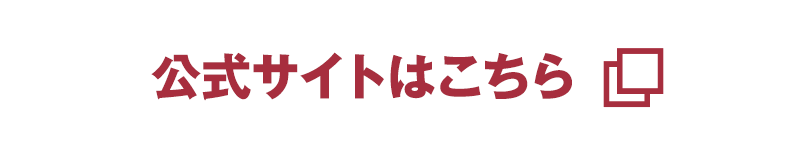 公式サイトはこちら